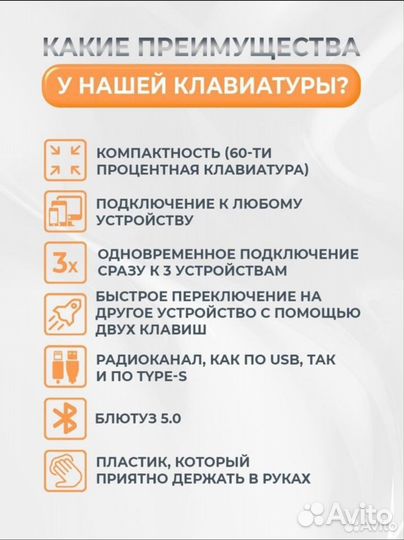 КАКИЕ ПРЕИМУЩЕСТВА

У НАШЕЙ КЛАВИАТУРЫ?

КОМПАКТНОСТЬ (60-ТИ ПРОЦЕНТНАЯ КЛАВИАТУРА)

ПОДКЛЮЧЕНИЕ К ЛЮБОМУ УСТРОЙСТВУ

3x

ОДНОВРЕМЕННОЕ ПОДКЛЮЧЕНИЕ СРАЗУ К 3 УСТРОЙСТВАМ

БЫСТРОЕ ПЕРЕКЛЮЧЕНИЕ НА ДРУГОЕ УСТРОЙСТВО С ПОМОЩЬЮ ДВУХ КЛАВИШ

РАДИОКАНАЛ, КАК ПО USB, ТАК И ПО TYPE-S

БЛЮТУЗ 5.0

ПЛАСТИК, КОТОРЫЙ ПРИЯТНО ДЕРЖАТЬ В РУКАХ

Avito